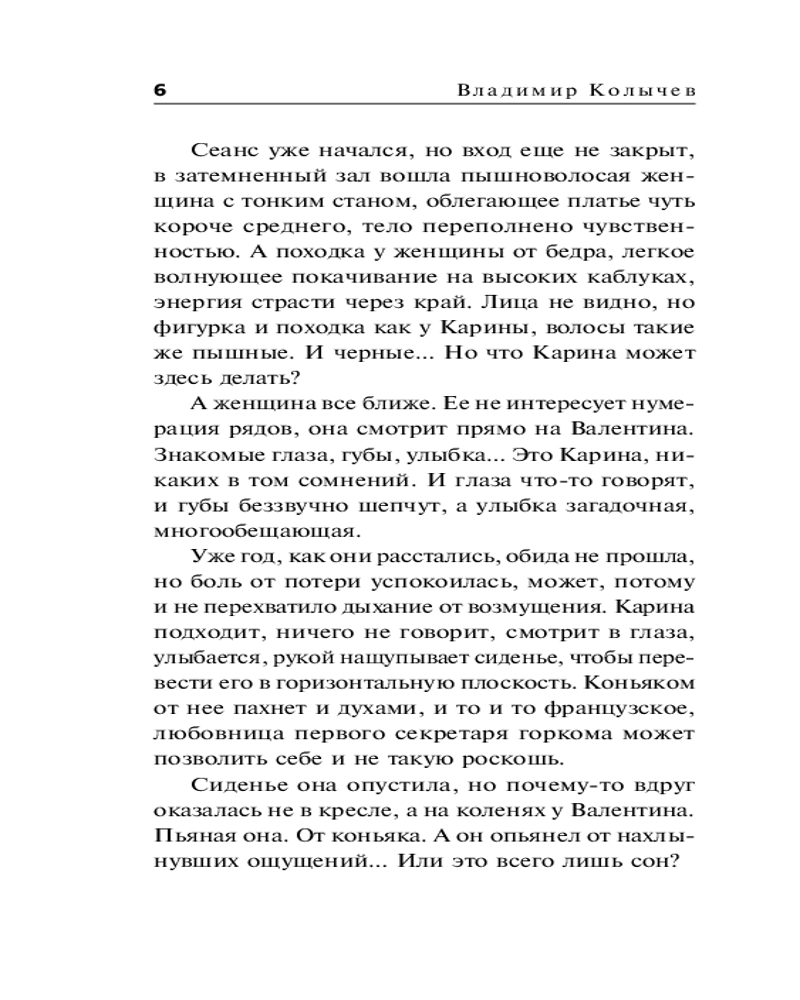 6 Владимир Колычев

Сеанс уже начался, но вход еще не закрыт, в затемненный зал вошла пышноволосая женщина с тонким станом, облегающее платье чуть короче среднего, тело переполнено чувственностью. А походка у женщины от бедра, легкое волнующее покачивание на высоких каблуках, энергия страсти через край. Лица не видно, но фигурка и походка как у Карины, волосы такие же пышные. И черные... Но что Карина может здесь делать?

А женщина все ближе. Ее не интересует нумерация рядов, она смотрит прямо на Валентина. Знакомые глаза, губы, улыбка... Это Карина, никаких в том сомнений. И глаза что-то говорят, и губы беззвучно шепчут, а улыбка загадочная, многообещающая.

Уже год, как они расстались, обида не прошла, но боль от потери успокоилась, может, потому и не перехватило дыхание от возмущения. Карина подходит, ничего не говорит, смотрит в глаза, улыбается, рукой нащупывает сиденье, чтобы перевести его в горизонтальную плоскость. Коньяком от нее пахнет и духами, и то и то французское, любовница первого секретаря горкома может позволить себе и не такую роскошь.

Сиденье она опустила, но почему-то вдруг оказалась не в кресле, а на коленях у Валентина. Пьяная она. От коньяка. А он опьянел от нахлынувших ощущений... Или это всего лишь сон?